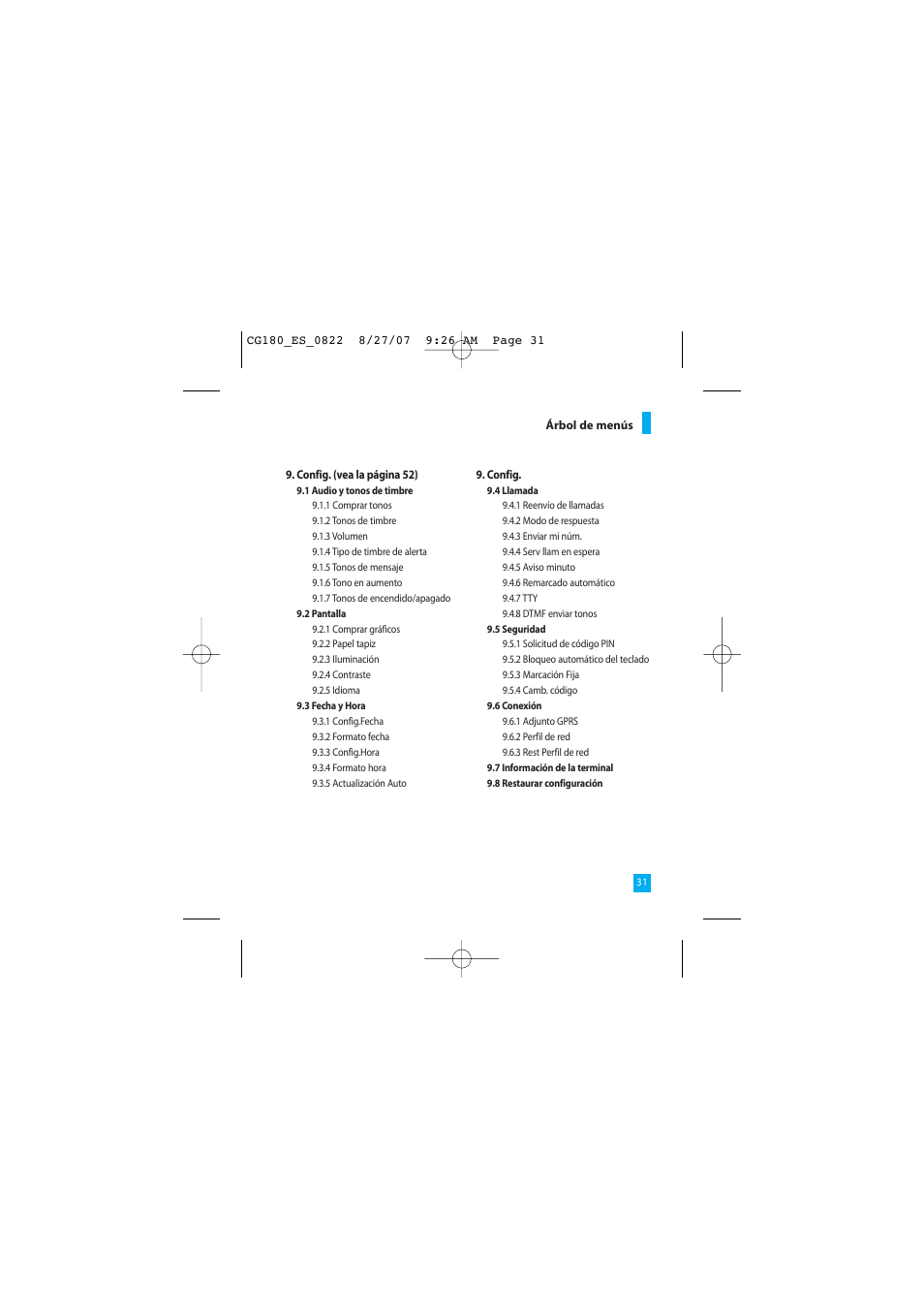 CG180_ES_0822 8/27/07 9:26 AM Page 31

Árbol de menús

9. Config. (vea la página 52)
9.1 Audio y tonos de timbre
9.1.1 Comprar tonos
9.1.2 Tonos de timbre
9.1.3 Volumen
9.1.4 Tipo de timbre de alerta
9.1.5 Tonos de mensaje
9.1.6 Tono en aumento
9.1.7 Tonos de encendido/apagado
9.2 Pantalla
9.2.1 Comprar gráficos
9.2.2 Papel tapiz
9.2.3 Iluminación
9.2.4 Contraste
9.2.5 Idioma
9.3 Fecha y Hora
9.3.1 Config.Fecha
9.3.2 Formato fecha
9.3.3 Config.Hora
9.3.4 Formato hora
9.3.5 Actualización Auto

9. Config.
9.4 Llamada
9.4.1 Reenvío de llamadas
9.4.2 Modo de respuesta
9.4.3 Enviar mi núm.
9.4.4 Serv llam en espera
9.4.5 Aviso minuto
9.4.6 Remarcado automático
9.4.7 TTY
9.4.8 DTMF enviar tonos
9.5 Seguridad
9.5.1 Solicitud de código PIN
9.5.2 Bloqueo automático del teclado
9.5.3 Marcación Fija
9.5.4 Camb. código
9.6 Conexión
9.6.1 Adjunto GPRS
9.6.2 Perfil de red
9.6.3 Rest Perfil de red
9.7 Información de la terminal
9.8 Restaurar configuración

31